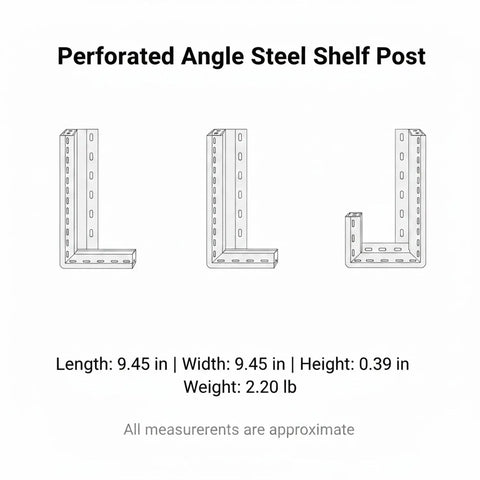 Perforated Angle Steel Shelf Post

Length: 9.45 in | Width: 9.45 in | Height: 0.39 in
Weight: 2.20 lb

All measurerents are approximate